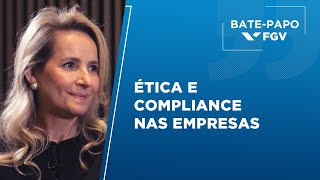 BATE-PAPO
FGV

ÉTICA E COMPLIANCE NAS EMPRESAS